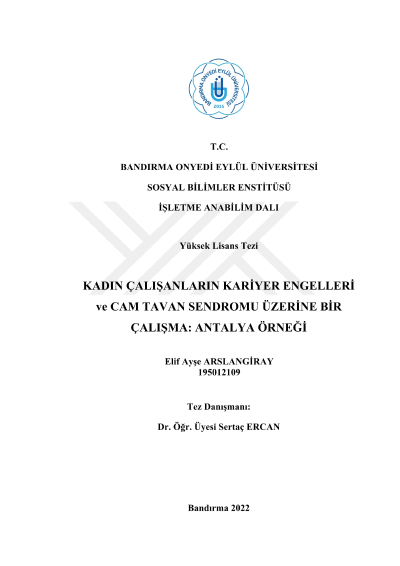 BANDIRMA ONYEDİ EYLÜL ÜNİVERSİTESİ
2015

T.C.

BANDIRMA ONYEDİ EYLÜL ÜNİVERSİTESİ

SOSYAL BİLİMLER ENSTİTÜSÜ

İŞLETME ANABİLİM DALI

Yüksek Lisans Tezi

KADIN ÇALIŞANLARIN KARİYER ENGELLERİ ve CAM TAVAN SENDROMU ÜZERİNE BİR ÇALIŞMA: ANTALYA ÖRNEĞİ

Elif Ayşe ARSLANGİRAY
195012109

Tez Danışmanı:

Dr. Öğr. Üyesi Sertaç ERCAN

Bandırma 2022